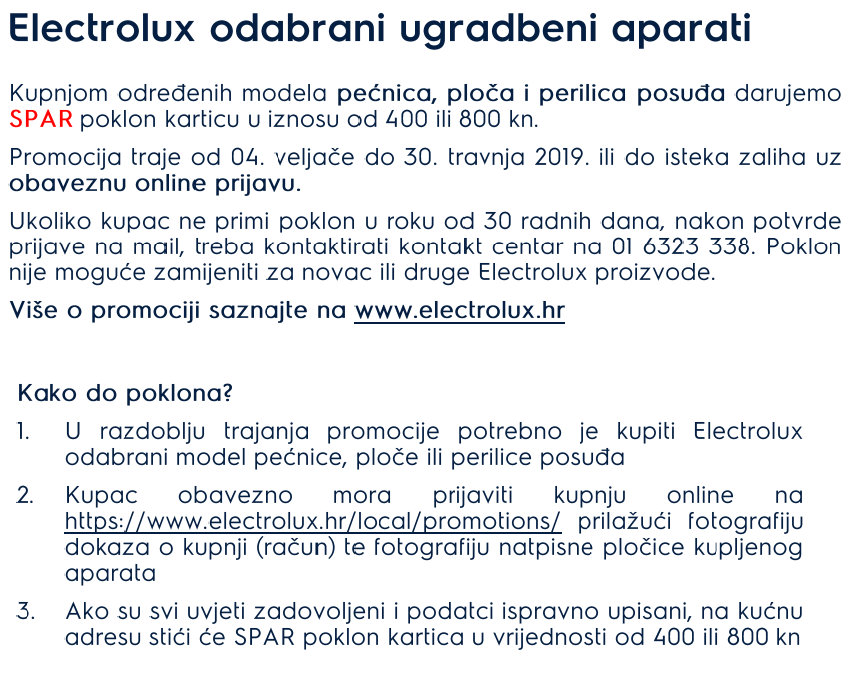 Electrolux odabrani ugradbeni aparati

Kupnjom određenih modela pećnica, ploča i perilica posuđa darujemo SPAR poklon karticu u iznosu od 400 ili 800 kn.

Promocija traje od 04. veljače do 30. travnja 2019. ili do isteka zaliha uz obaveznu online prijavu.

Ukoliko kupac ne primi poklon u roku od 30 radnih dana, nakon potvrde prijave na mail, treba kontaktirati kontakt centar na 01 6323 338. Poklon nije moguće zamijeniti za novac ili druge Electrolux proizvode.

Više o promociji saznajte na www.electrolux.hr

Kako do poklona?

1. U razdoblju trajanja promocije potrebno je kupiti Electrolux odabrani model pećnice, ploče ili perilice posuđa

2. Kupac obavezno mora prijaviti kupnju online na https://www.electrolux.hr/local/promotions/ prilažući fotografiju dokaza o kupnji (račun) te fotografiju natpisne pločice kupljenog aparata

3. Ako su svi uvjeti zadovoljeni i podatci ispravno upisani, na kućnu adresu stići će SPAR poklon kartica u vrijednosti od 400 ili 800 kn